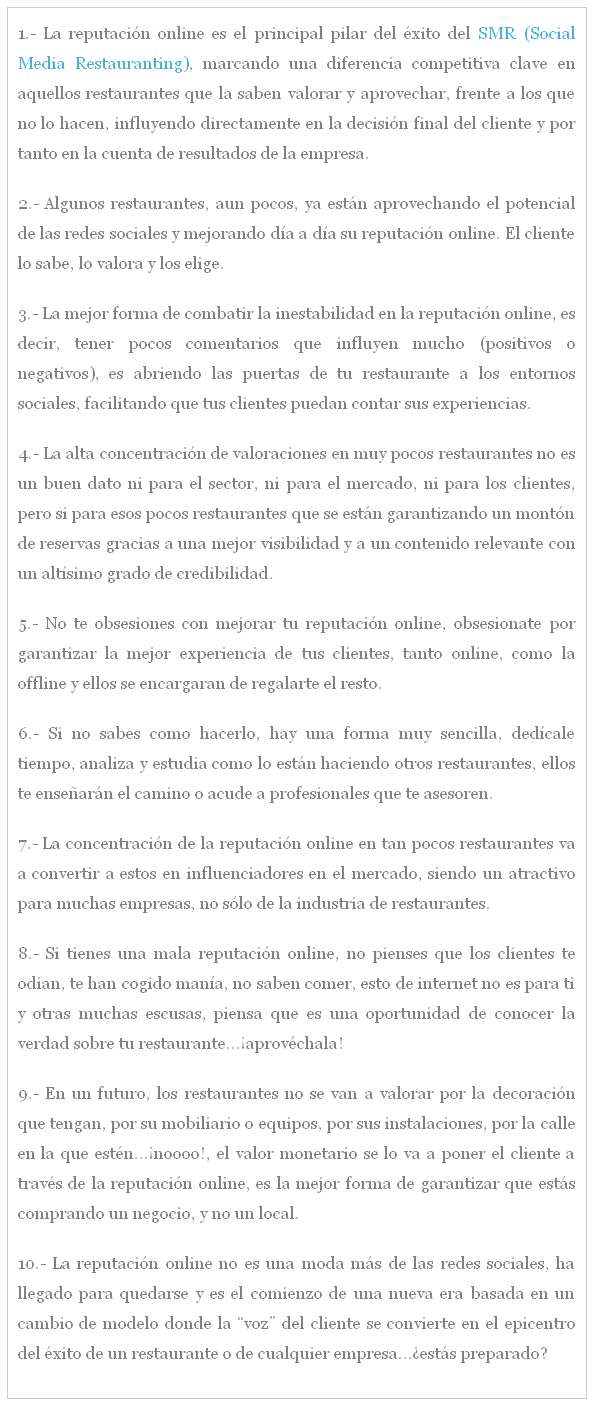 1.- La reputación online es el principal pilar del éxito del SMR (Social Media Restauranting), marcando una diferencia competitiva clave en aquellos restaurantes que la saben valorar y aprovechar, frente a los que no lo hacen, influyendo directamente en la decisión final del cliente y por tanto en la cuenta de resultados de la empresa.

2.- Algunos restaurantes, aun pocos, ya están aprovechando el potencial de las redes sociales y mejorando día a día su reputación online. El cliente lo sabe, lo valora y los elige.

3.- La mejor forma de combatir la inestabilidad en la reputación online, es decir, tener pocos comentarios que influyen mucho (positivos o negativos), es abriendo las puertas de tu restaurante a los entornos sociales, facilitando que tus clientes puedan contar sus experiencias.

4.- La alta concentración de valoraciones en muy pocos restaurantes no es un buen dato ni para el sector, ni para el mercado, ni para los clientes, pero si para esos pocos restaurantes que se están garantizando un montón de reservas gracias a una mejor visibilidad y a un contenido relevante con un altísimo grado de credibilidad.

5.- No te obsesiones con mejorar tu reputación online, obsesionate por garantizar la mejor experiencia de tus clientes, tanto online, como la offline y ellos se encargaran de regalarte el resto.

6.- Si no sabes como hacerlo, hay una forma muy sencilla, dedícale tiempo, analiza y estudia como lo están haciendo otros restaurantes, ellos te enseñarán el camino o acude a profesionales que te asesoren.

7.- La concentración de la reputación online en tan pocos restaurantes va a convertir a estos en influenciadores en el mercado, siendo un atractivo para muchas empresas, no sólo de la industria de restaurantes.

8.- Si tienes una mala reputación online, no pienses que los clientes te odian, te han cogido manía, no saben comer, esto de internet no es para ti y otras muchas escusas, piensa que es una oportunidad de conocer la verdad sobre tu restaurante…¡aprovéchala!

9.- En un futuro, los restaurantes no se van a valorar por la decoración que tengan, por su mobiliario o equipos, por sus instalaciones, por la calle en la que estén…¡noooo!, el valor monetario se lo va a poner el cliente a través de la reputación online, es la mejor forma de garantizar que estás comprando un negocio, y no un local.

10.- La reputación online no es una moda más de las redes sociales, ha llegado para quedarse y es el comienzo de una nueva era basada en un cambio de modelo donde la “voz” del cliente se convierte en el epicentro del éxito de un restaurante o de cualquier empresa…¿estás preparado?